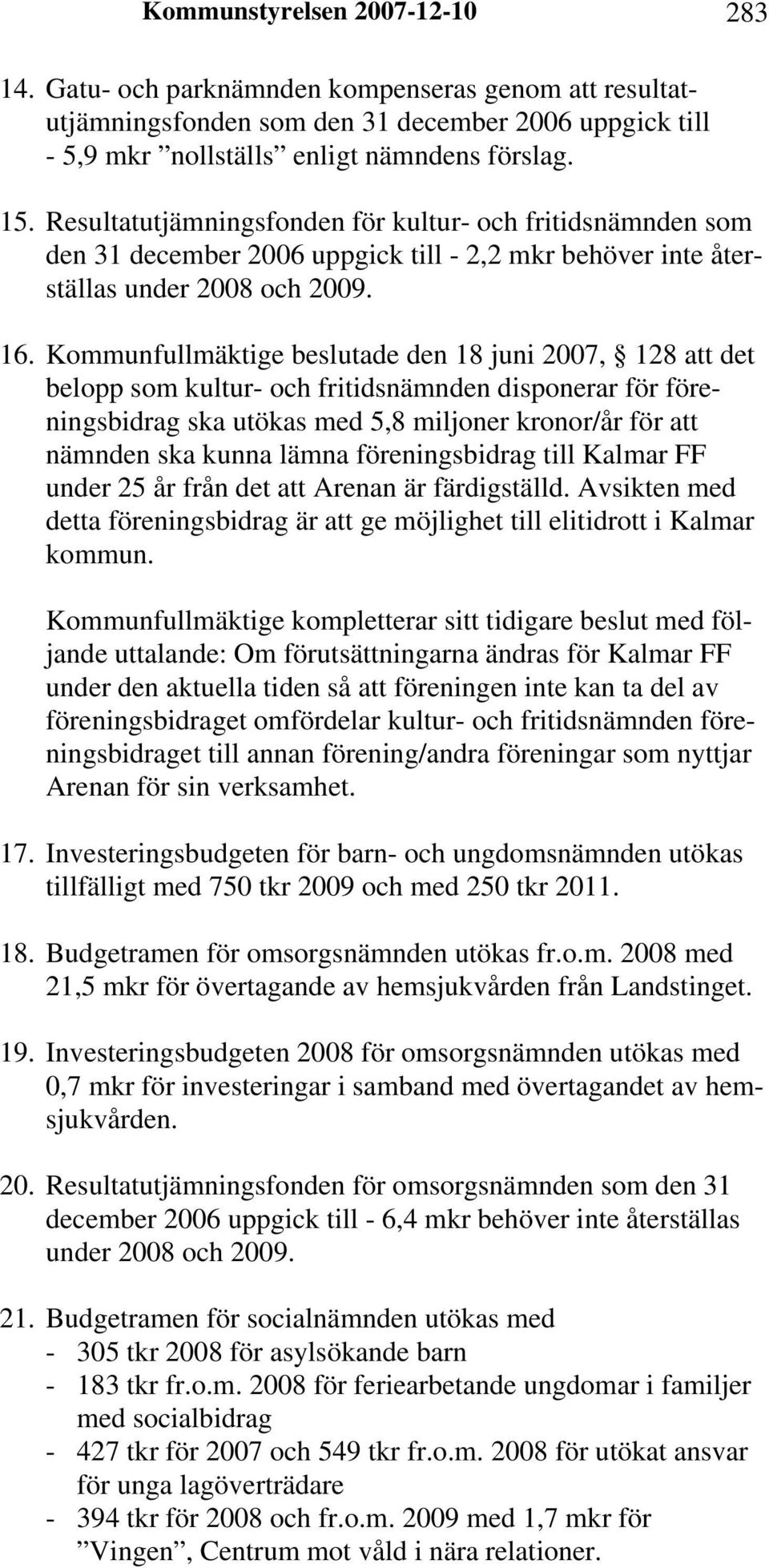 Kommunstyrelsen 2007-12-10 283

14. Gatu- och parknämnden kompenseras genom att resultatutjämningsfonden som den 31 december 2006 uppgick till - 5,9 mkr ”nollställs” enligt nämndens förslag.

15. Resultatutjämningsfonden för kultur- och fritidsnämnden som den 31 december 2006 uppgick till - 2,2 mkr behöver inte återställas under 2008 och 2009.

16. Kommunfullmäktige beslutade den 18 juni 2007, § 128 att det belopp som kultur- och fritidsnämnden disponerar för föreningsbidrag ska utökas med 5,8 miljoner kronor/år för att nämnden ska kunna lämna föreningsbidrag till Kalmar FF under 25 år från det att Arenan är färdigställd. Avsikten med detta föreningsbidrag är att ge möjlighet till elitidrott i Kalmar kommun.

Kommunfullmäktige kompletterar sitt tidigare beslut med följande uttalande: Om förutsättningarna ändras för Kalmar FF under den aktuella tiden så att föreningen inte kan ta del av föreningsbidraget omfördelar kultur- och fritidsnämnden föreningsbidraget till annan förening/andra föreningar som nyttjar Arenan för sin verksamhet.

17. Investeringsbudgeten för barn- och ungdomsnämnden utökas tillfälligt med 750 tkr 2009 och med 250 tkr 2011.

18. Budgetramen för omsorgsnämnden utökas fr.o.m. 2008 med 21,5 mkr för övertagande av hemsjukvården från Landstinget.

19. Investeringsbudgeten 2008 för omsorgsnämnden utökas med 0,7 mkr för investeringar i samband med övertagandet av hemsjukvården.

20. Resultatutjämningsfonden för omsorgsnämnden som den 31 december 2006 uppgick till - 6,4 mkr behöver inte återställas under 2008 och 2009.

21. Budgetramen för socialnämnden utökas med
- 305 tkr 2008 för asylsökande barn
- 183 tkr fr.o.m. 2008 för feriearbetande ungdomar i familjer med socialbidrag
- 427 tkr för 2007 och 549 tkr fr.o.m. 2008 för utökat ansvar för unga lagöverträdare
- 394 tkr för 2008 och fr.o.m. 2009 med 1,7 mkr för ”Vingen”, Centrum mot våld i nära relationer.